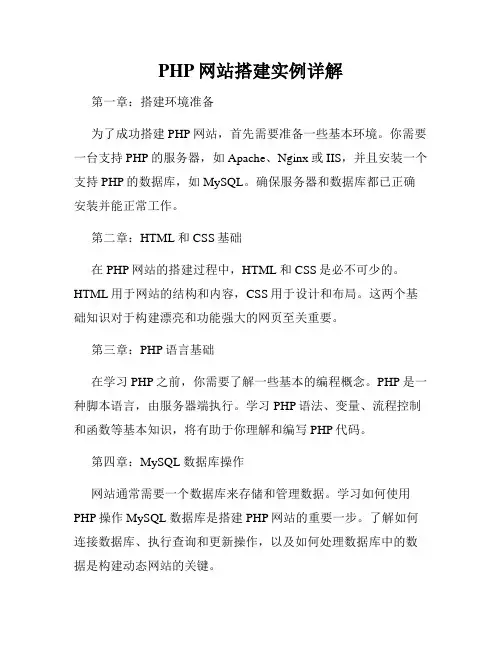 PHP 网站搭建实例详解

第一章：搭建环境准备

为了成功搭建 PHP 网站，首先需要准备一些基本环境。你需要一台支持 PHP 的服务器，如 Apache、Nginx 或 IIS，并且安装一个支持 PHP 的数据库，如 MySQL。确保服务器和数据库都已正确安装并能正常工作。

第二章：HTML 和 CSS 基础

在 PHP 网站的搭建过程中，HTML 和 CSS 是必不可少的。HTML 用于网站的结构和内容，CSS 用于设计和布局。这两个基础知识对于构建漂亮和功能强大的网页至关重要。

第三章：PHP 语言基础

在学习 PHP 之前，你需要了解一些基本的编程概念。PHP 是一种脚本语言，由服务器端执行。学习 PHP 语法、变量、流程控制和函数等基本知识，将有助于你理解和编写 PHP 代码。

第四章：MySQL 数据库操作

网站通常需要一个数据库来存储和管理数据。学习如何使用 PHP 操作 MySQL 数据库是搭建 PHP 网站的重要一步。了解如何连接数据库、执行查询和更新操作，以及如何处理数据库中的数据是构建动态网站的关键。